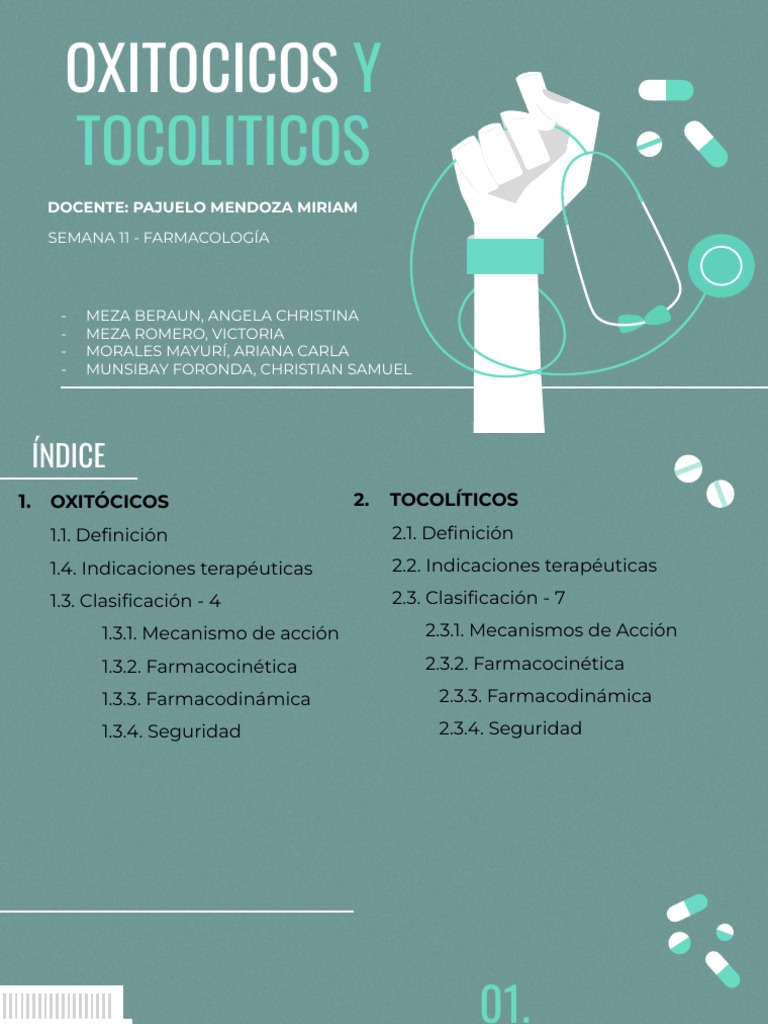 OXITOCICOS Y TOCOLITICOS

DOCENTE: PAJUELO MENDOZA MIRIAM

SEMANA 11 - FARMACOLOGÍA

- MEZA BERAUN, ANGELA CHRISTINA
- MEZA ROMERO, VICTORIA
- MORALES MAYURÍ, ARIANA CARLA
- MUNSIBAY FORONDA, CHRISTIAN SAMUEL

ÍNDICE

1. OXITÓCICOS
1.1. Definición
1.4. Indicaciones terapéuticas
1.3. Clasificación - 4
1.3.1. Mecanismo de acción
1.3.2. Farmacocinética
1.3.3. Farmacodinámica
1.3.4. Seguridad

2. TOCOLÍTICOS
2.1. Definición
2.2. Indicaciones terapéuticas
2.3. Clasificación - 7
2.3.1. Mecanismos de Acción
2.3.2. Farmacocinética
2.3.3. Farmacodinámica
2.3.4. Seguridad

01.